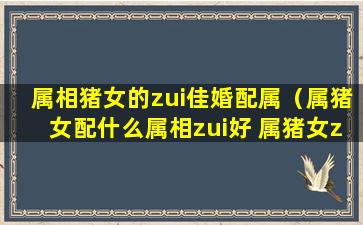 属相猪女的zui佳婚配属（属猪女配什么属相zui好 属猪女z